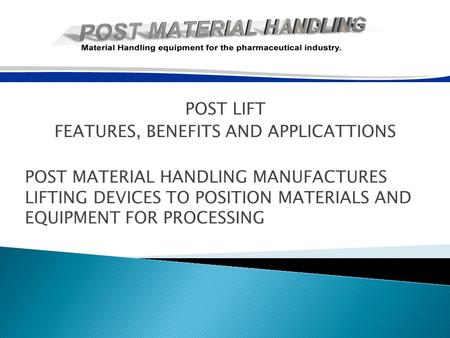 POST MATERIAL HANDLING
Material Handling equipment for the pharmaceutical industry.

POST LIFT
FEATURES, BENEFITS AND APPLICATTIONS

POST MATERIAL HANDLING MANUFACTURES LIFTING DEVICES TO POSITION MATERIALS AND EQUIPMENT FOR PROCESSING